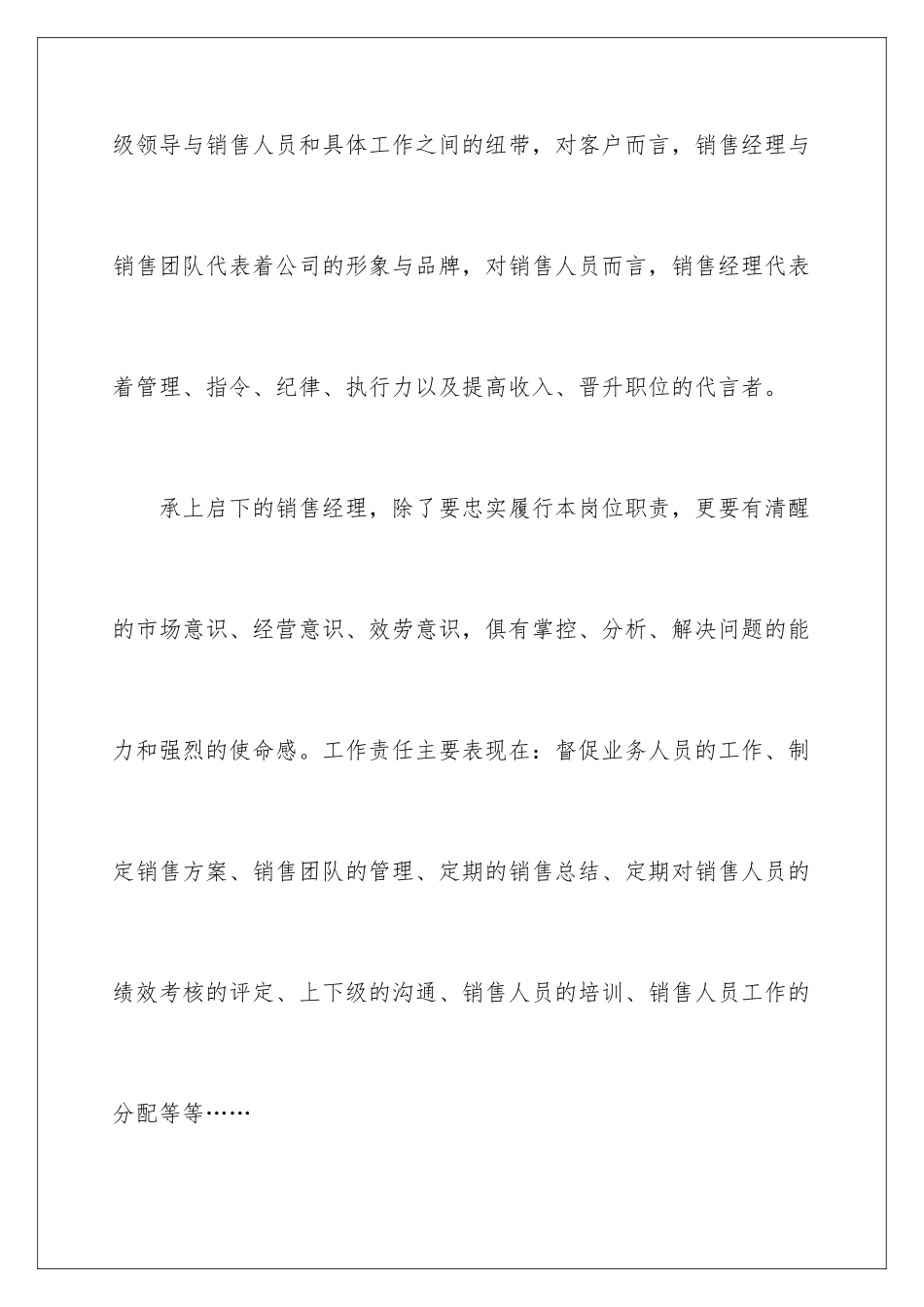 级领导与销售人员和具体工作之间的纽带，对客户而言，销售经理与销售团队代表着公司的形象与品牌，对销售人员而言，销售经理代表着管理、指令、纪律、执行力以及提高收入、晋升职位的代言者。

承上启下的销售经理，除了要忠实履行本岗位职责，更要有清醒的市场意识、经营意识、效劳意识，俱有掌控、分析、解决问题的能力和强烈的使命感。工作责任主要表现在：督促业务人员的工作、制定销售方案、销售团队的管理、定期的销售总结、定期对销售人员的绩效考核的评定、上下级的沟通、销售人员的培训、销售人员工作的分配等等……